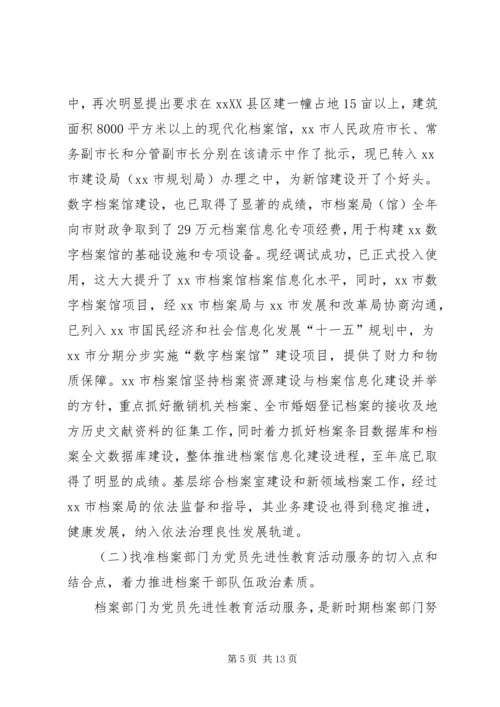 中，再次明显提出要求在 xxXX 县区建一幢占地 15 亩以上，建筑面积 8000 平方米以上的现代化档案馆，xx 市人民政府市长、常务副市长和分管副市长分别在该请示中作了批示，现已转入 xx 市建设局（xx 市规划局）办理之中，为新馆建设开了个好头。数字档案馆建设，也已取得了显著的成绩，市档案局（馆）全年向市财政争取到了 29 万元档案信息化专项经费，用于构建 xx 数字档案馆的基础设施和专项设备。现经调试成功，已正式投入使用，这大大提升了 xx 市档案馆档案信息化水平，同时，xx 市数字档案馆项目，经 xx 市档案局与 xx 市发展和改革局协商沟通，已列入 xx 市国民经济和社会信息化发展“十一五”规划中，为 xx 市分期分步实施“数字档案馆”建设项目，提供了财力和物质保障。xx 市档案馆坚持档案资源建设与档案信息化建设并举的方针，重点抓好撤销机关档案、全市婚姻登记档案的接收及地方历史文献资料的征集工作，同时着力抓好档案条目数据库和档案全文数据库建设，整体推进档案信息化建设进程，至年底已取得了明显的成绩。基层综合档案室建设和新领域档案工作，经过 xx 市档案局的依法监督和指导，其业务建设也得到稳定推进，健康发展，纳入依法治理良性发展轨道。

（二）找准档案部门为党员先进性教育活动服务的切入点和结合点，着力推进档案干部队伍政治素质。

档案部门为党员先进性教育活动服务，是新时期档案部门努

第 5 页 共 13 页